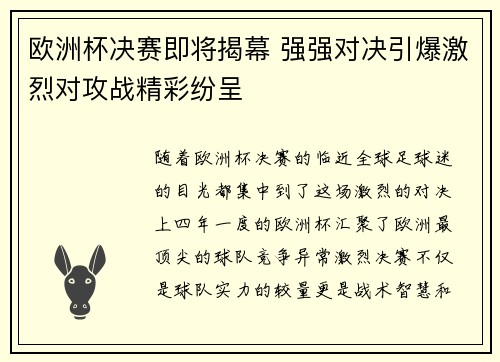 欧洲杯决赛即将揭幕 强强对决引爆激烈对攻战精彩纷呈

随着欧洲杯决赛的临近全球足球迷的目光都集中到了这场激烈的对决上四年一度的欧洲杯汇聚了欧洲最顶尖的球队竞争异常激烈决赛不仅是球队实力的较量更是战术智慧和